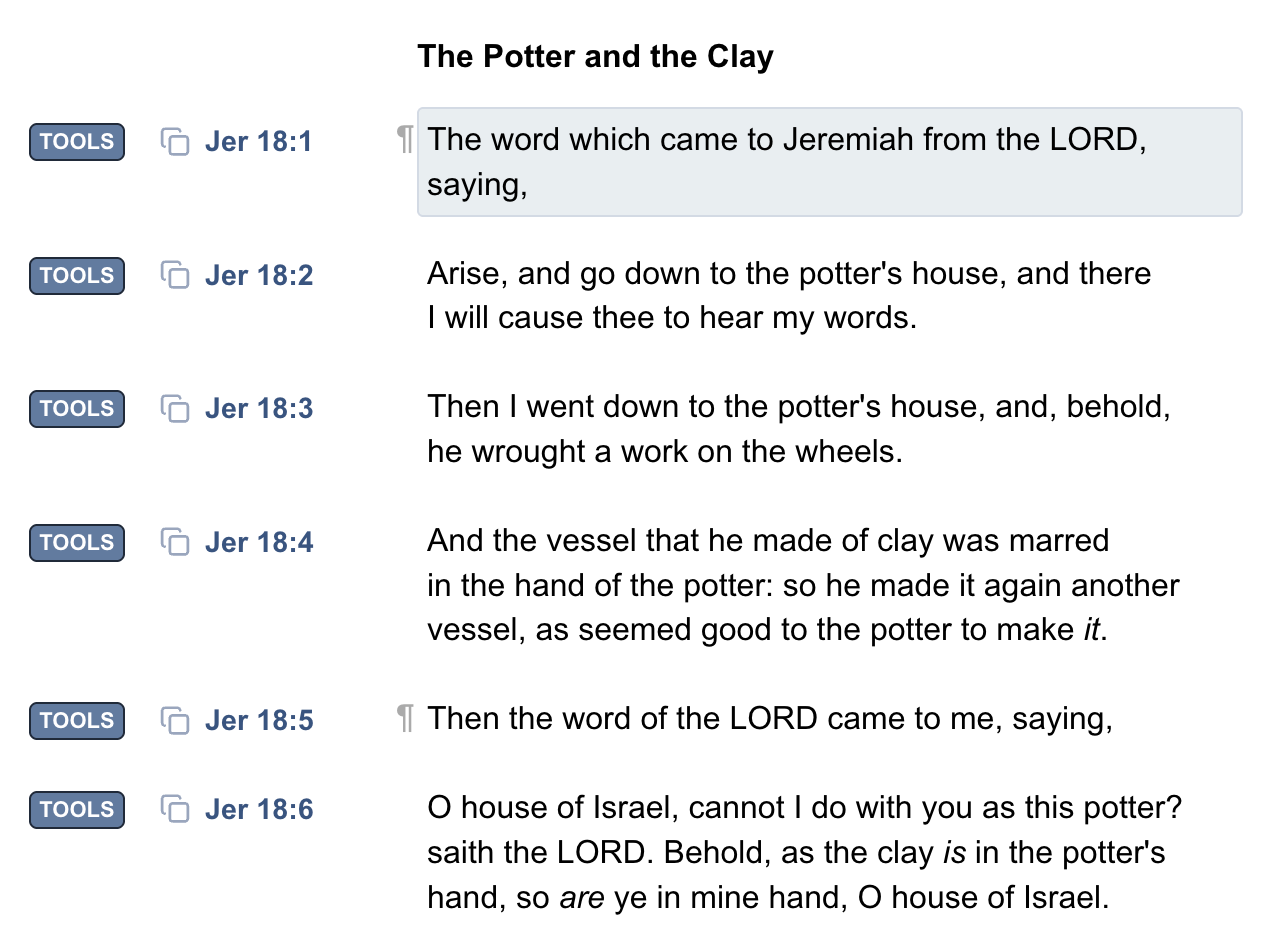 The Potter and the Clay

TOOLS Jer 18:1 ¶ The word which came to Jeremiah from the LORD, saying,

TOOLS Jer 18:2 Arise, and go down to the potter's house, and there I will cause thee to hear my words.

TOOLS Jer 18:3 Then I went down to the potter's house, and, behold, he wrought a work on the wheels.

TOOLS Jer 18:4 And the vessel that he made of clay was marred in the hand of the potter: so he made it again another vessel, as seemed good to the potter to make it.

TOOLS Jer 18:5 ¶ Then the word of the LORD came to me, saying,

TOOLS Jer 18:6 O house of Israel, cannot I do with you as this potter? saith the LORD. Behold, as the clay is in the potter's hand, so are ye in mine hand, O house of Israel.